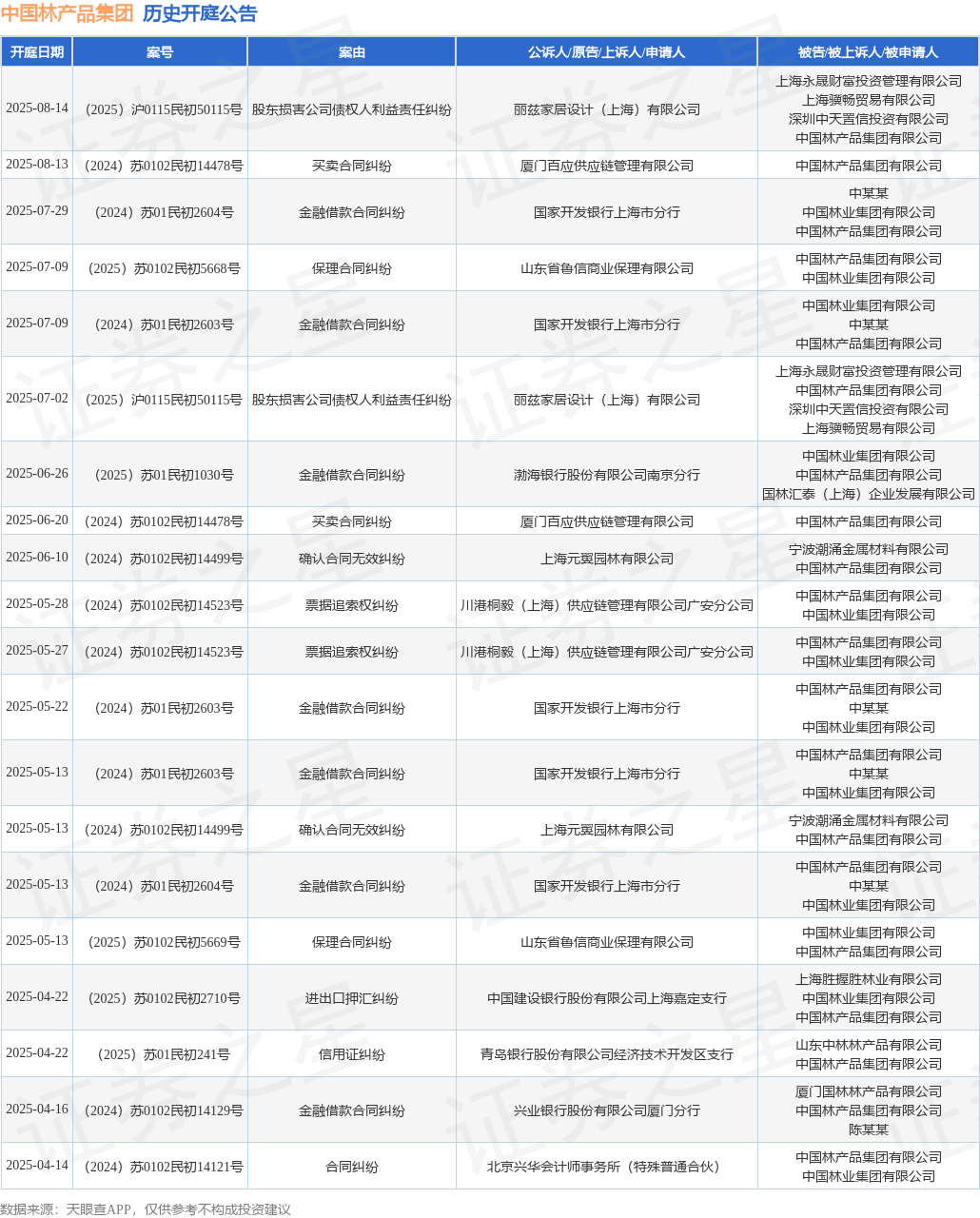 中国林产品集团 历史开庭公告

| 开庭日期 | 案号 | 案由 | 公诉人/原告/上诉人/申请人 | 被告/被上诉人/被申请人 |
|---|---|---|---|---|
| 2025-08-14 | （2025）沪0115民初50115号 | 股东损害公司债权人利益责任纠纷 | 丽兹家居设计（上海）有限公司 | 上海永晟财富投资管理有限公司 上海骥畅贸易有限公司 深圳中天置信投资有限公司 中国林产品集团有限公司 |
| 2025-08-13 | （2024）苏0102民初14478号 | 买卖合同纠纷 | 厦门百应供应链管理有限公司 | 中国林产品集团有限公司 |
| 2025-07-29 | （2024）苏01民初2604号 | 金融借款合同纠纷 | 国家开发银行上海市分行 | 中某某 中国林业集团有限公司 中国林产品集团有限公司 |
| 2025-07-09 | （2025）苏0102民初5668号 | 保理合同纠纷 | 山东省鲁信商业保理有限公司 | 中国林产品集团有限公司 中国林业集团有限公司 |
| 2025-07-09 | （2024）苏01民初2603号 | 金融借款合同纠纷 | 国家开发银行上海市分行 | 中国林业集团有限公司 中某某 中国林产品集团有限公司 |
| 2025-07-02 | （2025）沪0115民初50115号 | 股东损害公司债权人利益责任纠纷 | 丽兹家居设计（上海）有限公司 | 上海永晟财富投资管理有限公司 中国林产品集团有限公司 深圳中天置信投资有限公司 上海骥畅贸易有限公司 |
| 2025-06-26 | （2025）苏01民初1030号 | 金融借款合同纠纷 | 渤海银行股份有限公司南京分行 | 中国林业集团有限公司 中国林产品集团有限公司 国林汇泰（上海）企业发展有限公司 |
| 2025-06-20 | （2024）苏0102民初14478号 | 买卖合同纠纷 | 厦门百应供应链管理有限公司 | 中国林产品集团有限公司 |
| 2025-06-10 | （2024）苏0102民初14499号 | 确认合同无效纠纷 | 上海元翼园林有限公司 | 宁波潮涌金属材料有限公司 中国林产品集团有限公司 |
| 2025-05-28 | （2024）苏0102民初14523号 | 票据追索权纠纷 | 川港桐毅（上海）供应链管理有限公司广安分公司 | 中国林产品集团有限公司 中国林业集团有限公司 |
| 2025-05-27 | （2024）苏0102民初14523号 | 票据追索权纠纷 | 川港桐毅（上海）供应链管理有限公司广安分公司 | 中国林产品集团有限公司 中国林业集团有限公司 |
| 2025-05-22 | （2024）苏01民初2603号 | 金融借款合同纠纷 | 国家开发银行上海市分行 | 中国林产品集团有限公司 中某某 中国林业集团有限公司 |
| 2025-05-13 | （2024）苏01民初2603号 | 金融借款合同纠纷 | 国家开发银行上海市分行 | 中国林产品集团有限公司 中某某 中国林业集团有限公司 |
| 2025-05-13 | （2024）苏0102民初14499号 | 确认合同无效纠纷 | 上海元翼园林有限公司 | 宁波潮涌金属材料有限公司 中国林产品集团有限公司 |
| 2025-05-13 | （2024）苏01民初2604号 | 金融借款合同纠纷 | 国家开发银行上海市分行 | 中国林产品集团有限公司 中某某 中国林业集团有限公司 |
| 2025-05-13 | （2025）苏0102民初5669号 | 保理合同纠纷 | 山东省鲁信商业保理有限公司 | 中国林业集团有限公司 中国林产品集团有限公司 |
| 2025-04-22 | （2025）苏0102民初2710号 | 进出口押汇纠纷 | 中国建设银行股份有限公司上海嘉定支行 | 上海胜握胜林业有限公司 中国林业集团有限公司 中国林产品集团有限公司 |
| 2025-04-22 | （2025）苏01民初241号 | 信用证纠纷 | 青岛银行股份有限公司经济技术开发区支行 | 山东中林林产品有限公司 中国林产品集团有限公司 |
| 2025-04-16 | （2024）苏0102民初14129号 | 金融借款合同纠纷 | 兴业银行股份有限公司厦门分行 | 厦门国林林产品有限公司 中国林产品集团有限公司 陈某某 |
| 2025-04-14 | （2024）苏0102民初14121号 | 合同纠纷 | 北京兴华会计师事务所（特殊普通合伙） | 中国林产品集团有限公司 中国林业集团有限公司 |

数据来源：天眼查APP，仅供参考不构成投资建议